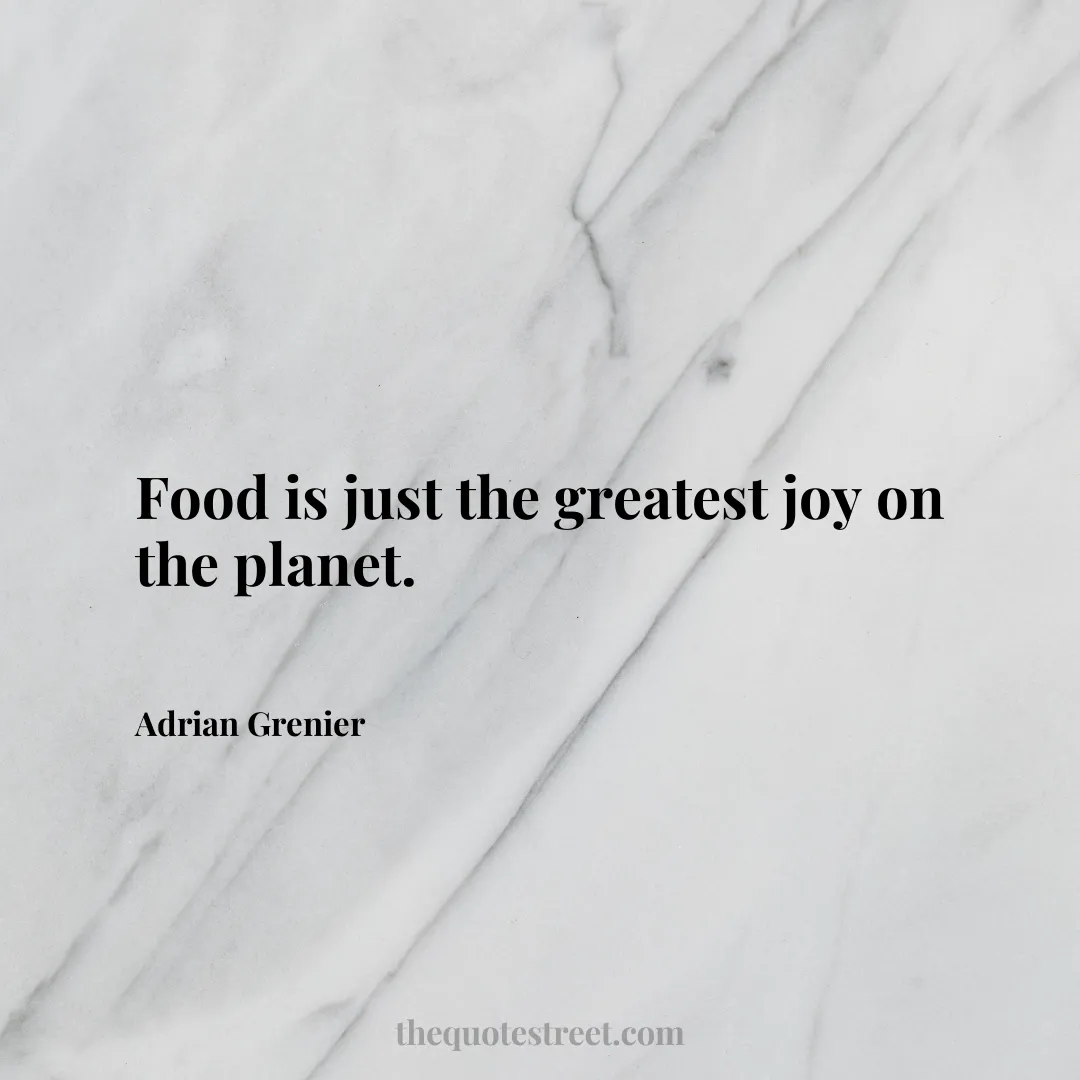 Food is just the greatest joy on the planet.

Adrian Grenier

thequotestreet.com